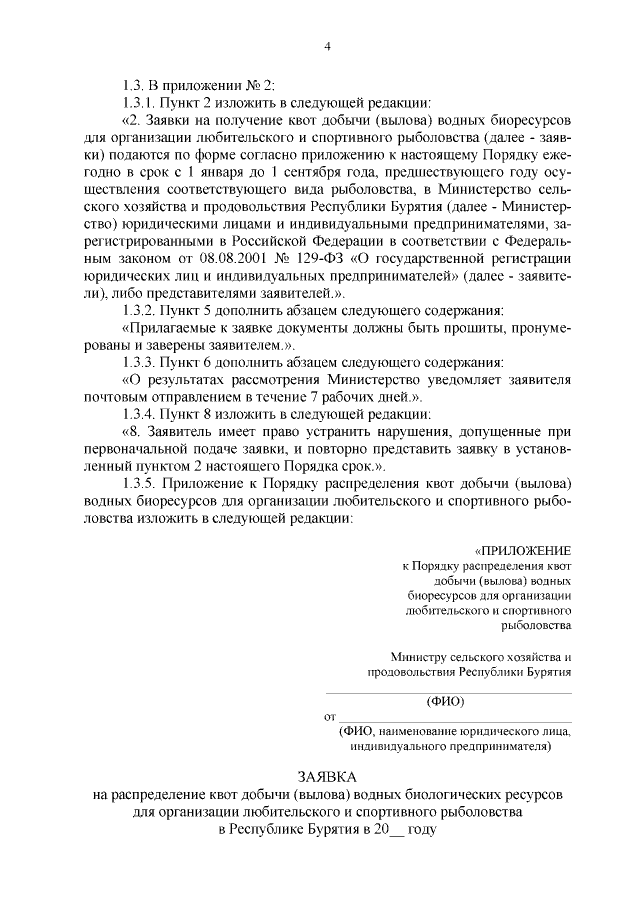 4

1.3. В приложении № 2:

1.3.1. Пункт 2 изложить в следующей редакции:

«2. Заявки на получение квот добычи (вылова) водных биоресурсов для организации любительского и спортивного рыболовства (далее - заявки) подаются по форме согласно приложению к настоящему Порядку ежегодно в срок с 1 января до 1 сентября года, предшествующего году осуществления соответствующего вида рыболовства, в Министерство сельского хозяйства и продовольствия Республики Бурятия (далее - Министерство) юридическими лицами и индивидуальными предпринимателями, зарегистрированными в Российской Федерации в соответствии с Федеральным законом от 08.08.2001 № 129-ФЗ «О государственной регистрации юридических лиц и индивидуальных предпринимателей» (далее - заявители), либо представителями заявителей.».

1.3.2. Пункт 5 дополнить абзацем следующего содержания:

«Прилагаемые к заявке документы должны быть прошиты, пронумерованы и заверены заявителем.».

1.3.3. Пункт 6 дополнить абзацем следующего содержания:

«О результатах рассмотрения Министерство уведомляет заявителя почтовым отправлением в течение 7 рабочих дней.».

1.3.4. Пункт 8 изложить в следующей редакции:

«8. Заявитель имеет право устранить нарушения, допущенные при первоначальной подаче заявки, и повторно представить заявку в установленный пунктом 2 настоящего Порядка срок.».

1.3.5. Приложение к Порядку распределения квот добычи (вылова) водных биоресурсов для организации любительского и спортивного рыболовства изложить в следующей редакции:

«ПРИЛОЖЕНИЕ
к Порядку распределения квот добычи (вылова) водных биоресурсов для организации любительского и спортивного рыболовства

Министру сельского хозяйства и продовольствия Республики Бурятия

(ФИО)

от

(ФИО, наименование юридического лица, индивидуального предпринимателя)

ЗАЯВКА
на распределение квот добычи (вылова) водных биологических ресурсов для организации любительского и спортивного рыболовства в Республике Бурятия в 20__ году